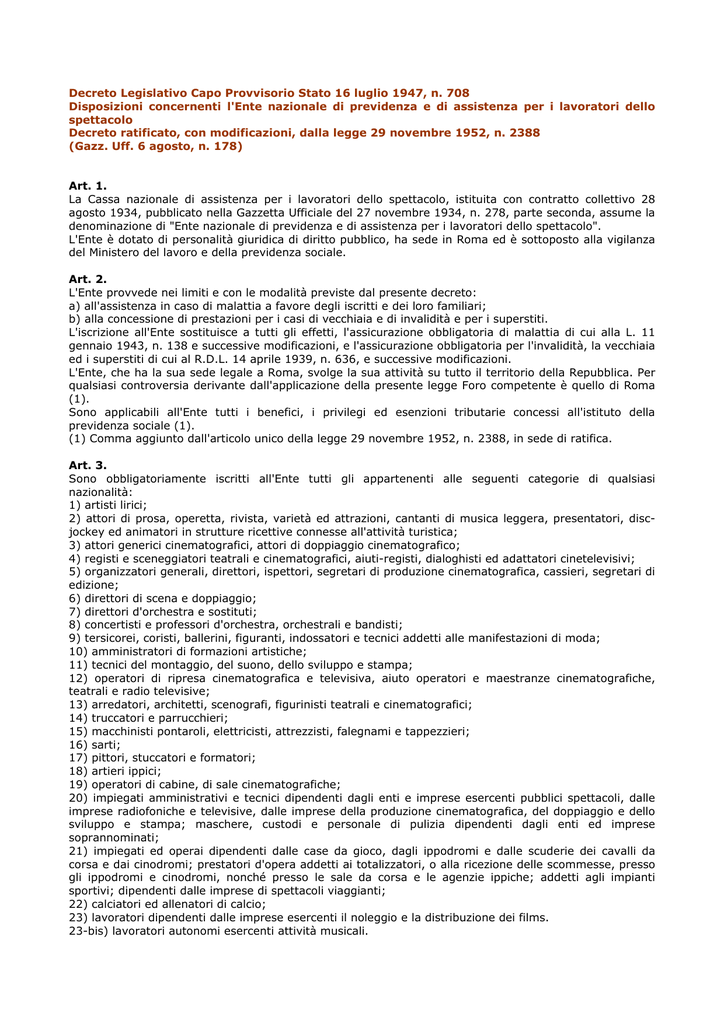 Decreto Legislativo Capo Provvisorio Stato 16 luglio 1947, n. 708
Disposizioni concernenti l'Ente nazionale di previdenza e di assistenza per i lavoratori dello spettacolo
Decreto ratificato, con modificazioni, dalla legge 29 novembre 1952, n. 2388
(Gazz. Uff. 6 agosto, n. 178)

Art. 1.
La Cassa nazionale di assistenza per i lavoratori dello spettacolo, istituita con contratto collettivo 28 agosto 1934, pubblicato nella Gazzetta Ufficiale del 27 novembre 1934, n. 278, parte seconda, assume la denominazione di "Ente nazionale di previdenza e di assistenza per i lavoratori dello spettacolo".
L'Ente è dotato di personalità giuridica di diritto pubblico, ha sede in Roma ed è sottoposto alla vigilanza del Ministero del lavoro e della previdenza sociale.

Art. 2.
L'Ente provvede nei limiti e con le modalità previste dal presente decreto:
a) all'assistenza in caso di malattia a favore degli iscritti e dei loro familiari;
b) alla concessione di prestazioni per i casi di vecchiaia e di invalidità e per i superstiti.
L'iscrizione all'Ente sostituisce a tutti gli effetti, l'assicurazione obbligatoria di malattia di cui alla L. 11 gennaio 1943, n. 138 e successive modificazioni, e l'assicurazione obbligatoria per l'invalidità, la vecchiaia ed i superstiti di cui al R.D.L. 14 aprile 1939, n. 636, e successive modificazioni.
L'Ente, che ha la sua sede legale a Roma, svolge la sua attività su tutto il territorio della Repubblica. Per qualsiasi controversia derivante dall'applicazione della presente legge Foro competente è quello di Roma (1).
Sono applicabili all'Ente tutti i benefici, i privilegi ed esenzioni tributarie concessi all'istituto della previdenza sociale (1).
(1) Comma aggiunto dall'articolo unico della legge 29 novembre 1952, n. 2388, in sede di ratifica.

Art. 3.
Sono obbligatoriamente iscritti all'Ente tutti gli appartenenti alle seguenti categorie di qualsiasi nazionalità:
1) artisti lirici;
2) attori di prosa, operetta, rivista, varietà ed attrazioni, cantanti di musica leggera, presentatori, disc-jockey ed animatori in strutture ricettive connesse all'attività turistica;
3) attori generici cinematografici, attori di doppiaggio cinematografico;
4) registi e sceneggiatori teatrali e cinematografici, aiuti-registi, dialoghisti ed adattatori cinetelevisivi;
5) organizzatori generali, direttori, ispettori, segretari di produzione cinematografica, cassieri, segretari di edizione;
6) direttori di scena e doppiaggio;
7) direttori d'orchestra e sostituti;
8) concertisti e professori d'orchestra, orchestrali e bandisti;
9) tersicorei, coristi, ballerini, figuranti, indossatori e tecnici addetti alle manifestazioni di moda;
10) amministratori di formazioni artistiche;
11) tecnici del montaggio, del suono, dello sviluppo e stampa;
12) operatori di ripresa cinematografica e televisiva, aiuto operatori e maestranze cinematografiche, teatrali e radio televisive;
13) arredatori, architetti, scenografi, figurinisti teatrali e cinematografici;
14) truccatori e parrucchieri;
15) macchinisti pontaroli, elettricisti, attrezzisti, falegnami e tappezzieri;
16) sarti;
17) pittori, stuccatori e formatori;
18) artieri ippici;
19) operatori di cabine, di sale cinematografiche;
20) impiegati amministrativi e tecnici dipendenti dagli enti e imprese esercenti pubblici spettacoli, dalle imprese radiofoniche e televisive, dalle imprese della produzione cinematografica, del doppiaggio e dello sviluppo e stampa; maschere, custodi e personale di pulizia dipendenti dagli enti ed imprese soprannominati;
21) impiegati ed operai dipendenti dalle case da gioco, dagli ippodromi e dalle scuderie dei cavalli da corsa e dai cinodromi; prestatori d'opera addetti ai totalizzatori, o alla ricezione delle scommesse, presso gli ippodromi e cinodromi, nonché presso le sale da corsa e le agenzie ippiche; addetti agli impianti sportivi; dipendenti dalle imprese di spettacoli viaggianti;
22) calciatori ed allenatori di calcio;
23) lavoratori dipendenti dalle imprese esercenti il noleggio e la distribuzione dei films.
23-bis) lavoratori autonomi esercenti attività musicali.